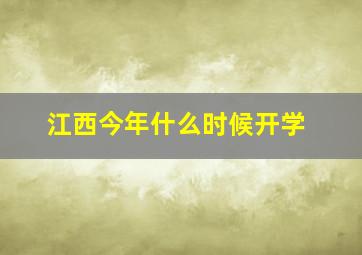 江西今年什么时候开学